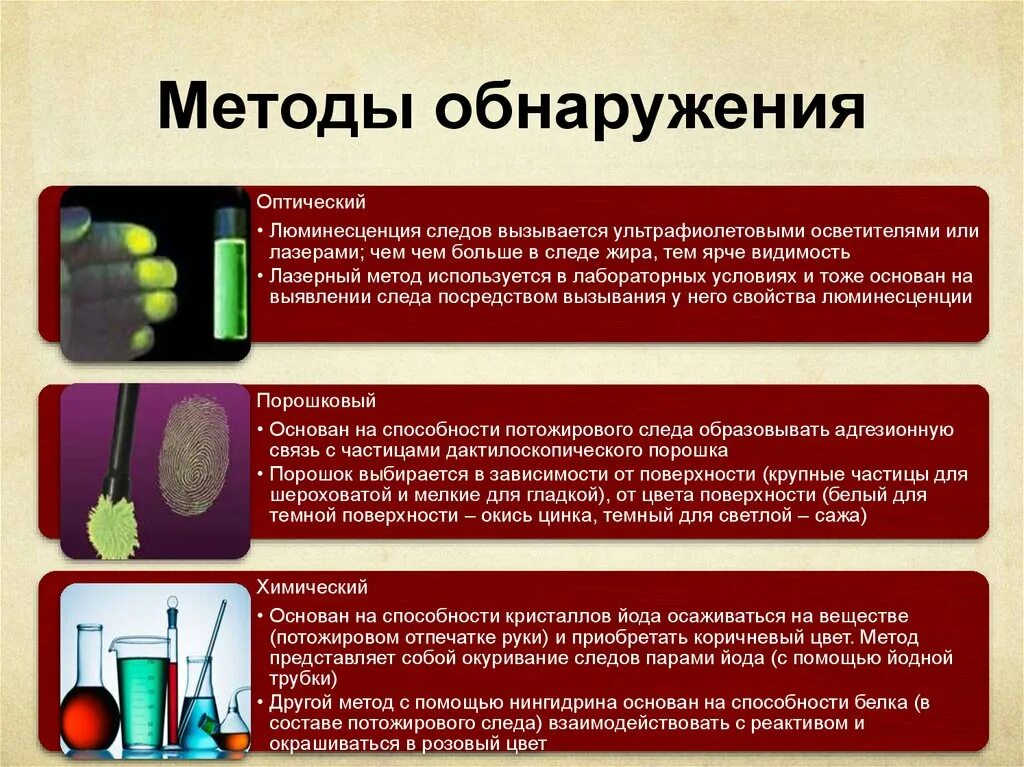 Методы обнаружения

Оптический

• Люминесценция следов вызывается ультрафиолетовыми осветителями или лазерами; чем чем больше в следе жира, тем ярче видимость
• Лазерный метод используется в лабораторных условиях и тоже основан на выявлении следа посредством вызывания у него свойства люминесценции

Порошковый

• Основан на способности потожирового следа образовывать адгезионную связь с частицами дактилоскопического порошка
• Порошок выбирается в зависимости от поверхности (крупные частицы для шероховатой и мелкие для гладкой), от цвета поверхности (белый для темной поверхности – окись цинка, темный для светлой – сажа)

Химический

• Основан на способности кристаллов йода осаживаться на веществе (потожировом отпечатке руки) и приобретать коричневый цвет. Метод представляет собой окуривание следов парами йода (с помощью йодной трубки)
• Другой метод с помощью нингидрина основан на способности белка (в составе потожирового следа) взаимодействовать с реактивом и окрашиваться в розовый цвет